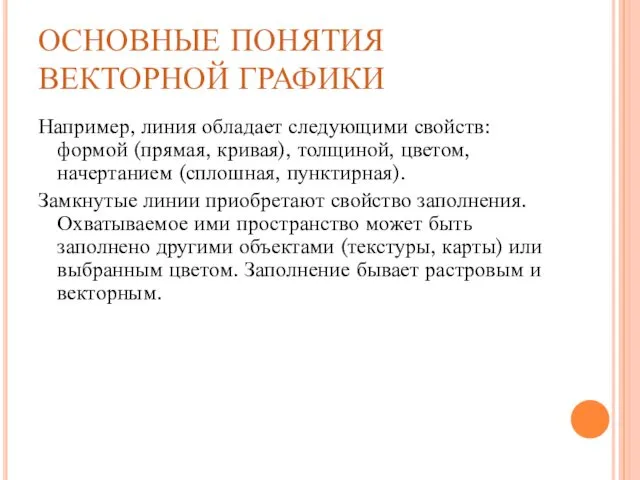 ОСНОВНЫЕ ПОНЯТИЯ ВЕКТОРНОЙ ГРАФИКИ

Например, линия обладает следующими свойств: формой (прямая, кривая), толщиной, цветом, начертанием (сплошная, пунктирная).

Замкнутые линии приобретают свойство заполнения. Охватываемое ими пространство может быть заполнено другими объектами (текстуры, карты) или выбранным цветом. Заполнение бывает растровым и векторным.